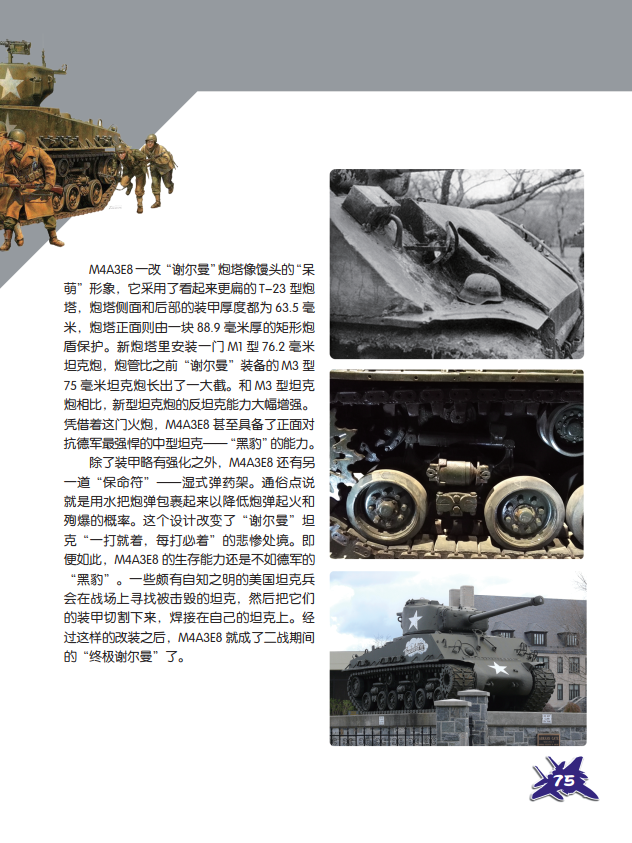 M4A3E8 一改“谢尔曼”炮塔像馒头的“呆萌”形象，它采用了看起来更扁的 T-23 型炮塔，炮塔侧面和后部的装甲厚度都为 63.5 毫米，炮塔正面则由一块 88.9 毫米厚的矩形炮盾保护。新炮塔里安装一门 M1 型 76.2 毫米坦克炮，炮管比之前“谢尔曼”装备的 M3 型 75 毫米坦克炮长出了一大截。和 M3 型坦克炮相比，新型坦克炮的反坦克能力大幅增强。凭借着这门火炮，M4A3E8 甚至具备了正面对抗德军最强悍的中型坦克——“黑豹”的能力。

除了装甲略有强化之外，M4A3E8 还有另一道“保命符”——湿式弹药架。通俗点说就是用水把炮弹包裹起来以降低炮弹起火和殉爆的概率。这个设计改变了“谢尔曼”坦克“一打就着，每打必着”的悲惨处境。即便如此，M4A3E8 的生存能力还是不如德军的“黑豹”。一些颇有自知之明的美国坦克兵会在战场上寻找被击毁的坦克，然后把它们的装甲切割下来，焊接在自己的坦克上。经过这样的改装之后，M4A3E8 就成了二战期间的“终极谢尔曼”了。

75